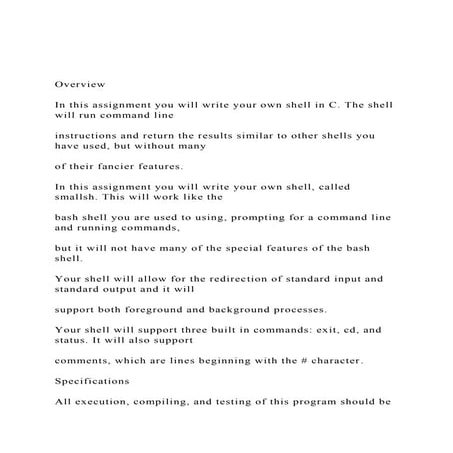 Overview

In this assignment you will write your own shell in C. The shell will run command line

instructions and return the results similar to other shells you have used, but without many

of their fancier features.

In this assignment you will write your own shell, called smallsh. This will work like the

bash shell you are used to using, prompting for a command line and running commands,

but it will not have many of the special features of the bash shell.

Your shell will allow for the redirection of standard input and standard output and it will

support both foreground and background processes.

Your shell will support three built in commands: exit, cd, and status. It will also support

comments, which are lines beginning with the # character.

Specifications

All execution, compiling, and testing of this program should be